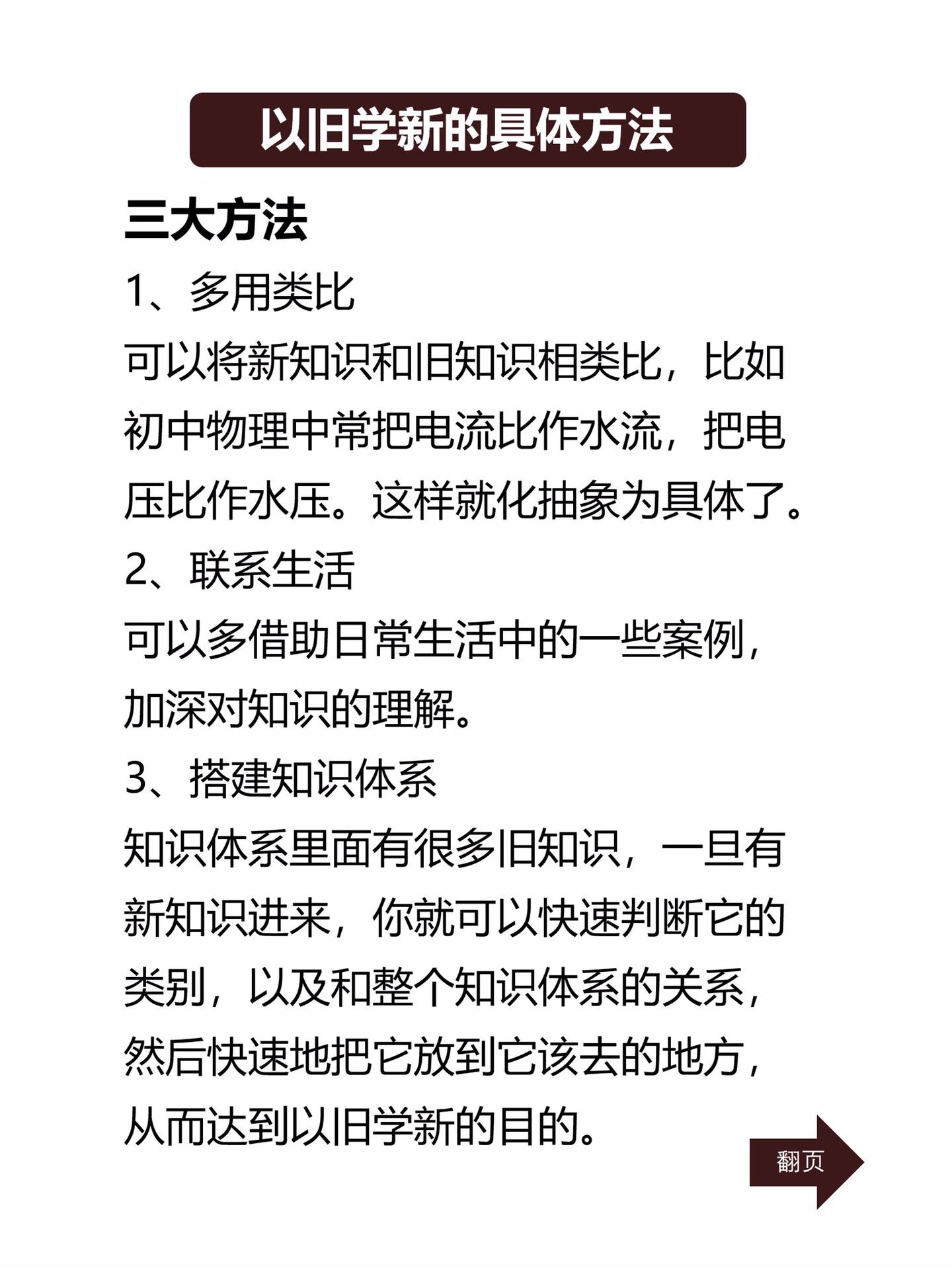 以旧学新的具体方法

三大方法

1、多用类比

可以将新知识和旧知识相类比，比如初中物理中常把电流比作水流，把电压比作水压。这样就化抽象为具体了。

2、联系生活

可以多借助日常生活中的一些案例，加深对知识的理解。

3、搭建知识体系

知识体系里面有很多旧知识，一旦有新知识进来，你就可以快速判断它的类别，以及和整个知识体系的关系，然后快速地把它放到它该去的地方，从而达到以旧学新的目的。

翻页